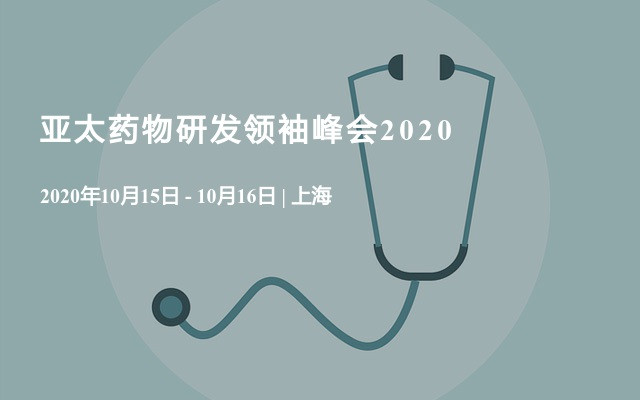 亚太药物研发领袖峰会2020

2020年10月15日 - 10月16日 | 上海